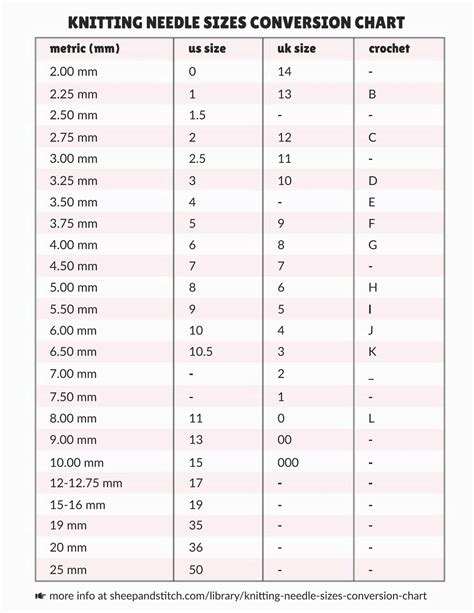 KNITTING NEEDLE SIZES CONVERSION CHART

| metric (mm) | us size | uk size | crochet |
|---|---|---|---|
| 2.00 mm | 0 | 14 | - |
| 2.25 mm | 1 | 13 | B |
| 2.50 mm | 1.5 | - | - |
| 2.75 mm | 2 | 12 | C |
| 3.00 mm | 2.5 | 11 | - |
| 3.25 mm | 3 | 10 | D |
| 3.50 mm | 4 | - | E |
| 3.75 mm | 5 | 9 | F |
| 4.00 mm | 6 | 8 | G |
| 4.50 mm | 7 | 7 | - |
| 5.00 mm | 8 | 6 | H |
| 5.50 mm | 9 | 5 | I |
| 6.00 mm | 10 | 4 | J |
| 6.50 mm | 10.5 | 3 | K |
| 7.00 mm | - | 2 | _ |
| 7.50 mm | - | 1 | - |
| 8.00 mm | 11 | 0 | L |
| 9.00 mm | 13 | 00 | - |
| 10.00 mm | 15 | 000 | - |
| 12-12.75 mm | 17 | - | - |
| 15-16 mm | 19 | - | - |
| 19 mm | 35 | - | - |
| 20 mm | 36 | - | - |
| 25 mm | 50 | - | - |

☛ more info at sheepandstitch.com/library/knitting-needle-sizes-conversion-chart